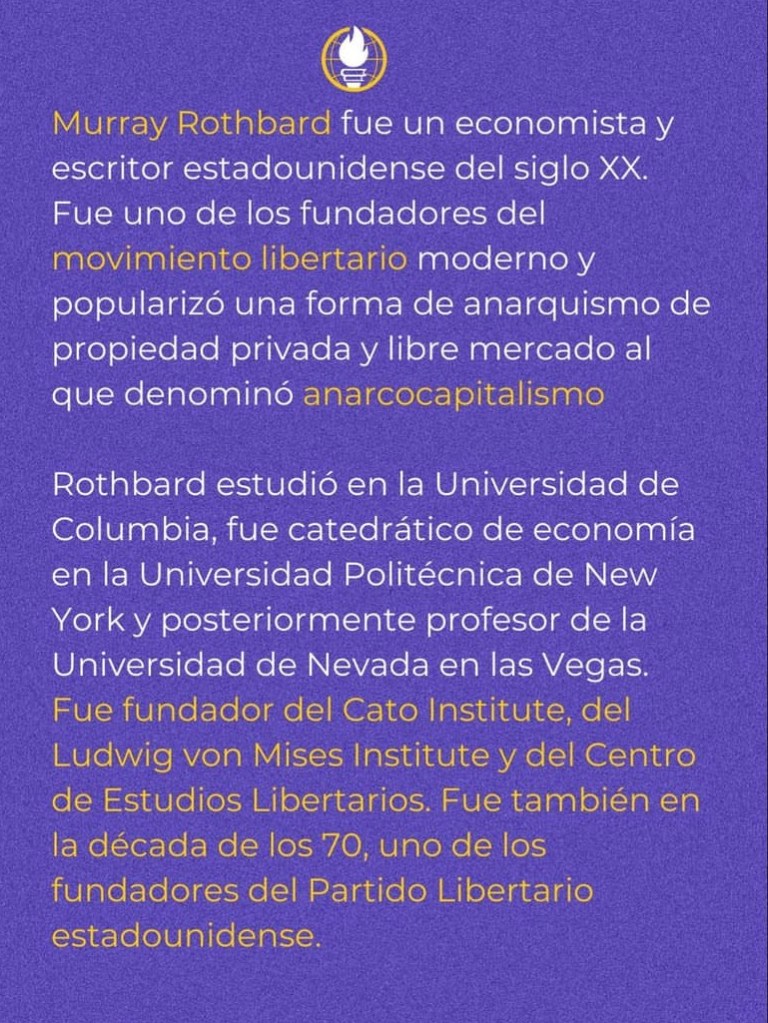 Murray Rothbard fue un economista y escritor estadounidense del siglo XX. Fue uno de los fundadores del movimiento libertario moderno y popularizó una forma de anarquismo de propiedad privada y libre mercado al que denominó anarcocapitalismo

Rothbard estudió en la Universidad de Columbia, fue catedrático de economía en la Universidad Politécnica de New York y posteriormente profesor de la Universidad de Nevada en las Vegas. Fue fundador del Cato Institute, del Ludwig von Mises Institute y del Centro de Estudios Libertarios. Fue también en la década de los 70, uno de los fundadores del Partido Libertario estadounidense.